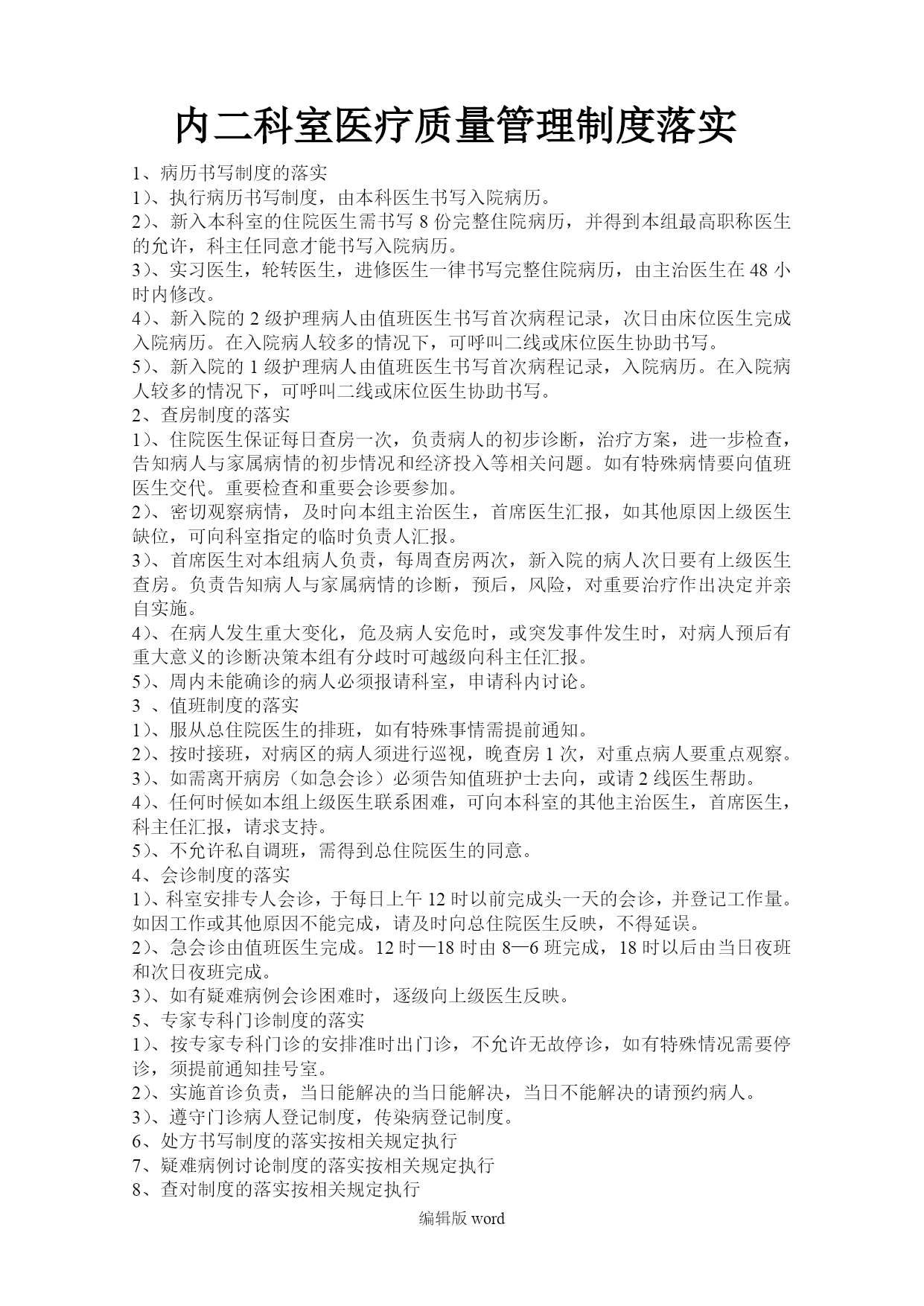 内二科室医疗质量管理制度落实

1、病历书写制度的落实
1）、执行病历书写制度，由本科医生书写入院病历。
2）、新入本科室的住院医生需书写 8 份完整住院病历，并得到本组最高职称医生的允许，科主任同意才能书写入院病历。
3）、实习医生，轮转医生，进修医生一律书写完整住院病历，由主治医生在 48 小时内修改。
4）、新入院的 2 级护理病人由值班医生书写首次病程记录，次日由床位医生完成入院病历。在入院病人较多的情况下，可呼叫二线或床位医生协助书写。
5）、新入院的 1 级护理病人由值班医生书写首次病程记录，入院病历。在入院病人较多的情况下，可呼叫二线或床位医生协助书写。
2、查房制度的落实
1）、住院医生保证每日查房一次，负责病人的初步诊断，治疗方案，进一步检查，告知病人与家属病情的初步情况和经济投入等相关问题。如有特殊病情要向值班医生交代。重要检查和重要会诊要参加。
2）、密切观察病情，及时向本组主治医生，首席医生汇报，如其他原因上级医生缺位，可向科室指定的临时负责人汇报。
3）、首席医生对本组病人负责，每周查房两次，新入院的病人次日要有上级医生查房。负责告知病人与家属病情的诊断，预后，风险，对重要治疗作出决定并亲自实施。
4）、在病人发生重大变化，危及病人安危时，或突发事件发生时，对病人预后有重大意义的诊断决策本组有分歧时可越级向科主任汇报。
5）、周内未能确诊的病人必须报请科室，申请科内讨论。
3 、值班制度的落实
1）、服从总住院医生的排班，如有特殊事情需提前通知。
2）、按时接班，对病区的病人须进行巡视，晚查房 1 次，对重点病人要重点观察。
3）、如需离开病房（如急会诊）必须告知值班护士去向，或请 2 线医生帮助。
4）、任何时候如本组上级医生联系困难，可向本科室的其他主治医生，首席医生，科主任汇报，请求支持。
5）、不允许私自调班，需得到总住院医生的同意。
4、会诊制度的落实
1）、科室安排专人会诊，于每日上午 12 时以前完成头一天的会诊，并登记工作量。如因工作或其他原因不能完成，请及时向总住院医生反映，不得延误。
2）、急会诊由值班医生完成。12 时—18 时由 8—6 班完成，18 时以后由当日夜班和次日夜班完成。
3）、如有疑难病例会诊困难时，逐级向上级医生反映。
5、专家专科门诊制度的落实
1）、按专家专科门诊的安排准时出门诊，不允许无故停诊，如有特殊情况需要停诊，须提前通知挂号室。
2）、实施首诊负责，当日能解决的当日能解决，当日不能解决的请预约病人。
3）、遵守门诊病人登记制度，传染病登记制度。
6、处方书写制度的落实按相关规定执行
7、疑难病例讨论制度的落实按相关规定执行
8、查对制度的落实按相关规定执行

编辑版 word